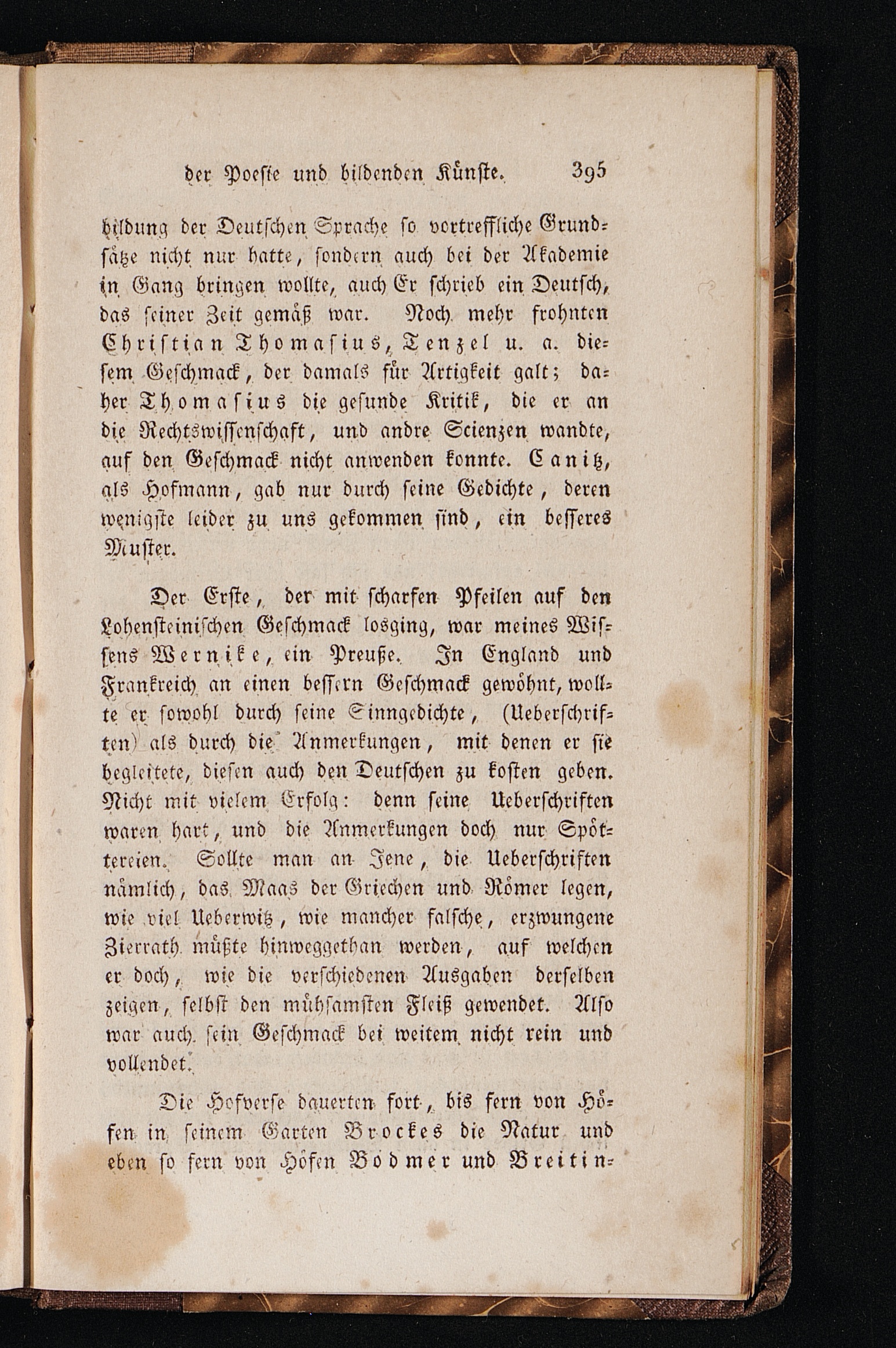 der Poesie und bildenden Künste. 395

bildung der Deutschen Sprache so vortreffliche Grundsätze nicht nur hatte, sondern auch bei der Akademie in Gang bringen wollte, auch Er schrieb ein Deutsch, das seiner Zeit gemäß war. Noch mehr frohnten Christian Thomasius, Tenzel u. a. diesem Geschmack, der damals für Artigkeit galt; daher Thomasius die gesunde Kritik, die er an die Rechtswissenschaft, und andre Scienzen wandte, auf den Geschmack nicht anwenden konnte. Canitz, als Hofmann, gab nur durch seine Gedichte, deren wenigste leider zu uns gekommen sind, ein besseres Muster.

Der Erste, der mit scharfen Pfeilen auf den Lohensteinischen Geschmack losging, war meines Wissens Wernike, ein Preuße. In England und Frankreich an einen bessern Geschmack gewöhnt, wollte er sowohl durch seine Sinngedichte, (Ueberschriften) als durch die Anmerkungen, mit denen er sie begleitete, diesen auch den Deutschen zu kosten geben. Nicht mit vielem Erfolg: denn seine Ueberschriften waren hart, und die Anmerkungen doch nur Spöttereien. Sollte man an Jene, die Ueberschriften nämlich, das Maas der Griechen und Römer legen, wie viel Ueberwitz, wie mancher falsche, erzwungene Zierrath müßte hinweggethan werden, auf welchen er doch, wie die verschiedenen Ausgaben derselben zeigen, selbst den mühsamsten Fleiß gewendet. Also war auch sein Geschmack bei weitem nicht rein und vollendet.

Die Hofverse dauerten fort, bis fern von Höfen in seinem Garten Brockes die Natur und eben so fern von Höfen Bodmer und Breitin-